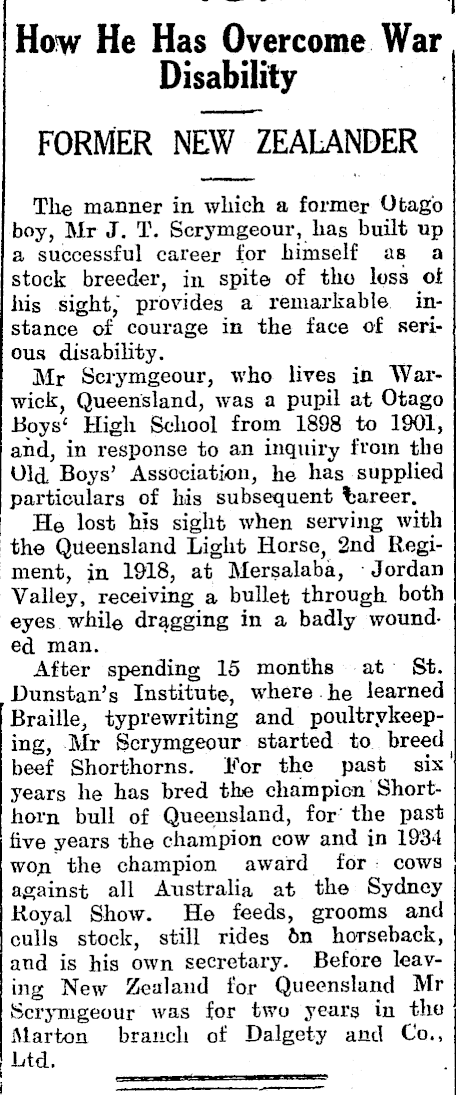 How He Has Overcome War Disability

FORMER NEW ZEALANDER

The manner in which a former Otago boy, Mr J. T. Scrymgeour, has built up a successful career for himself as a stock breeder, in spite of the loss of his sight, provides a remarkable instance of courage in the face of serious disability.

Mr Scrymgeour, who lives in Warwick, Queensland, was a pupil at Otago Boys' High School from 1898 to 1901, and, in response to an inquiry from the Old Boys' Association, he has supplied particulars of his subsequent career.

He lost his sight when serving with the Queensland Light Horse, 2nd Regiment, in 1918, at Mersalaba, Jordan Valley, receiving a bullet through both eyes while dragging in a badly wounded man.

After spending 15 months at St. Dunstan's Institute, where he learned Braille, typewriting and poultrykeeping, Mr Scrymgeour started to breed beef Shorthorns. For the past six years he has bred the champion Shorthorn bull of Queensland, for the past five years the champion cow and in 1934 won the champion award for cows against all Australia at the Sydney Royal Show. He feeds, grooms and culls stock, still rides on horseback, and is his own secretary. Before leaving New Zealand for Queensland Mr Scrymgeour was for two years in the Marton branch of Dalgety and Co., Ltd.